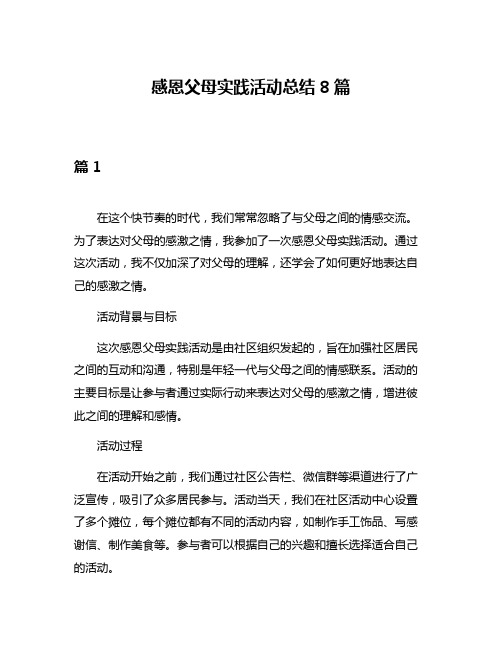 感恩父母实践活动总结 8 篇

篇 1

在这个快节奏的时代，我们常常忽略了与父母之间的情感交流。为了表达对父母的感激之情，我参加了一次感恩父母实践活动。通过这次活动，我不仅加深了对父母的理解，还学会了如何更好地表达自己的感激之情。

活动背景与目标

这次感恩父母实践活动是由社区组织发起的，旨在加强社区居民之间的互动和沟通，特别是年轻一代与父母之间的情感联系。活动的主要目标是让参与者通过实际行动来表达对父母的感激之情，增进彼此之间的理解和感情。

活动过程

在活动开始之前，我们通过社区公告栏、微信群等渠道进行了广泛宣传，吸引了众多居民参与。活动当天，我们在社区活动中心设置了多个摊位，每个摊位都有不同的活动内容，如制作手工饰品、写感谢信、制作美食等。参与者可以根据自己的兴趣和擅长选择适合自己的活动。